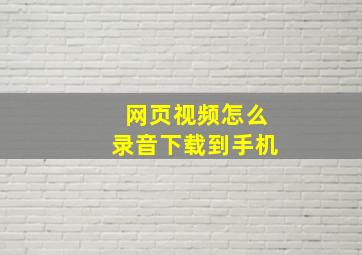 网页视频怎么
录音下载到手机